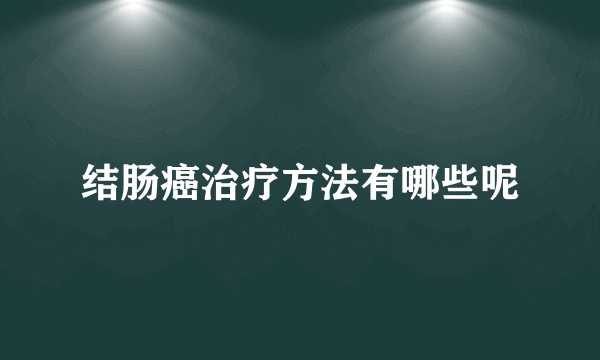 结肠癌治疗方法有哪些呢